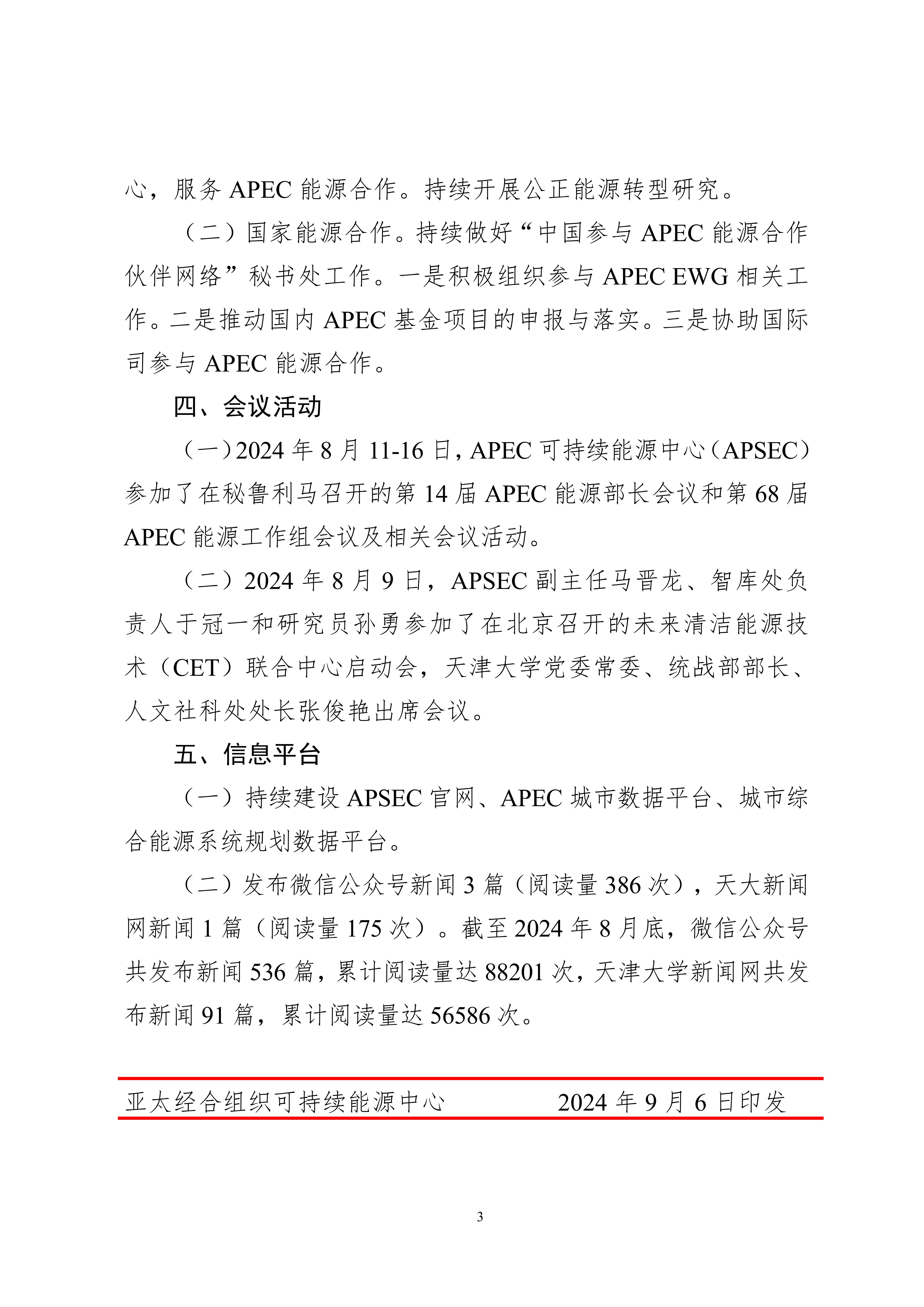 心，服务 APEC 能源合作。持续开展公正能源转型研究。

（二）国家能源合作。持续做好“中国参与 APEC 能源合作伙伴网络”秘书处工作。一是积极组织参与 APEC EWG 相关工作。二是推动国内 APEC 基金项目的申报与落实。三是协助国际司参与 APEC 能源合作。

四、会议活动

（一）2024 年 8 月 11-16 日，APEC 可持续能源中心（APSEC）参加了在秘鲁利马召开的第 14 届 APEC 能源部长会议和第 68 届 APEC 能源工作组会议及相关会议活动。

（二）2024 年 8 月 9 日，APSEC 副主任马晋龙、智库处负责人于冠一和研究员孙勇参加了在北京召开的未来清洁能源技术（CET）联合中心启动会，天津大学党委常委、统战部部长、人文社科处处长张俊艳出席会议。

五、信息平台

（一）持续建设 APSEC 官网、APEC 城市数据平台、城市综合能源系统规划数据平台。

（二）发布微信公众号新闻 3 篇（阅读量 386 次），天大新闻网新闻 1 篇（阅读量 175 次）。截至 2024 年 8 月底，微信公众号共发布新闻 536 篇，累计阅读量达 88201 次，天津大学新闻网共发布新闻 91 篇，累计阅读量达 56586 次。

亚太经合组织可持续能源中心　　2024 年 9 月 6 日印发

3